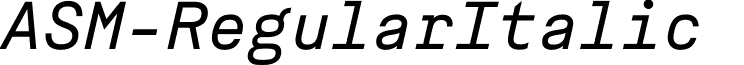 ASM-RegularItalic